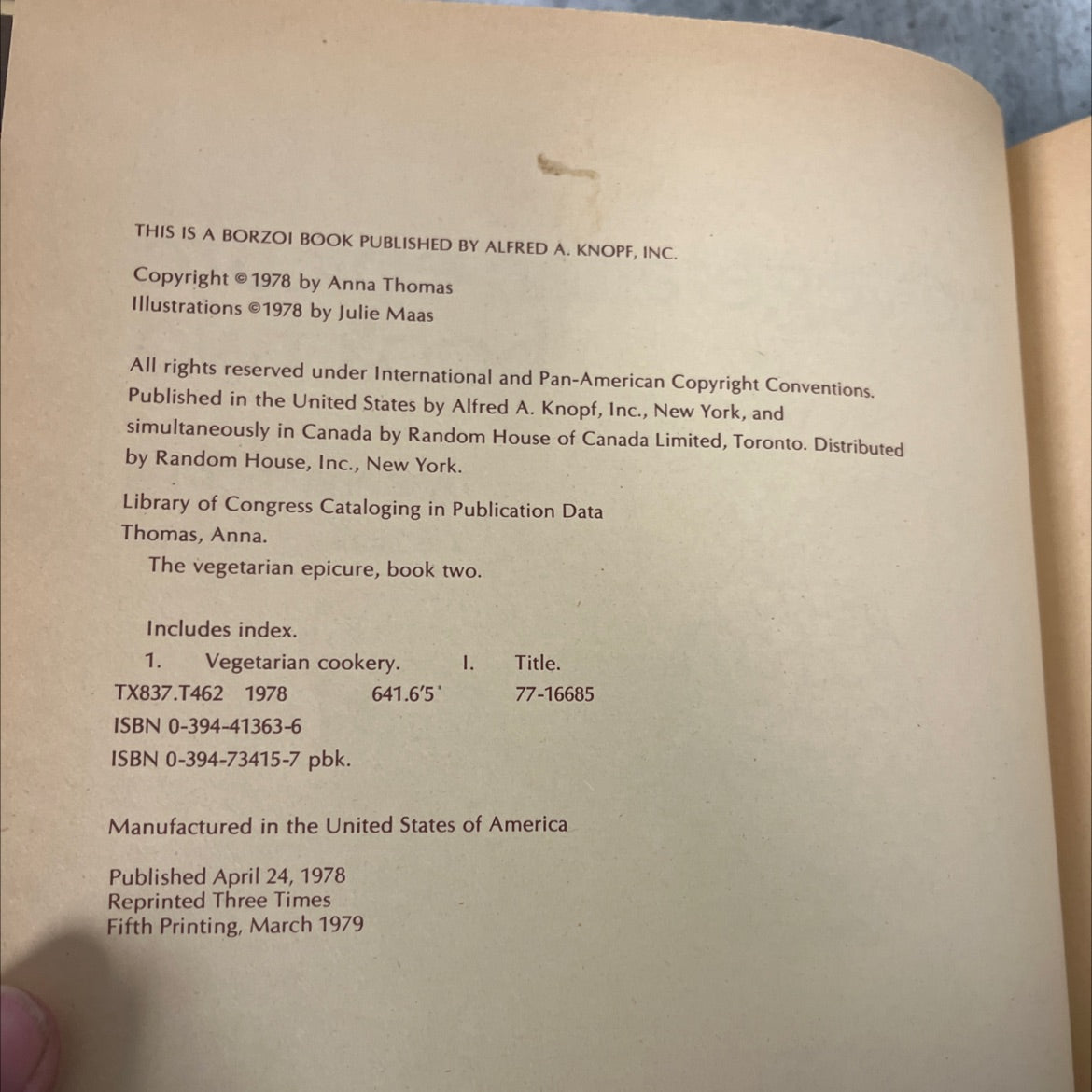 THIS IS A BORZOI BOOK PUBLISHED BY ALFRED A. KNOPF, INC.

Copyright © 1978 by Anna Thomas
Illustrations ©1978 by Julie Maas

All rights reserved under International and Pan-American Copyright Conventions. Published in the United States by Alfred A. Knopf, Inc., New York, and simultaneously in Canada by Random House of Canada Limited, Toronto. Distributed by Random House, Inc., New York.

Library of Congress Cataloging in Publication Data
Thomas, Anna.
The vegetarian epicure, book two.

Includes index.
1. Vegetarian cookery. I. Title.
TX837.T462 1978 641.6'5 77-16685
ISBN 0-394-41363-6
ISBN 0-394-73415-7 pbk.

Manufactured in the United States of America

Published April 24, 1978
Reprinted Three Times
Fifth Printing, March 1979